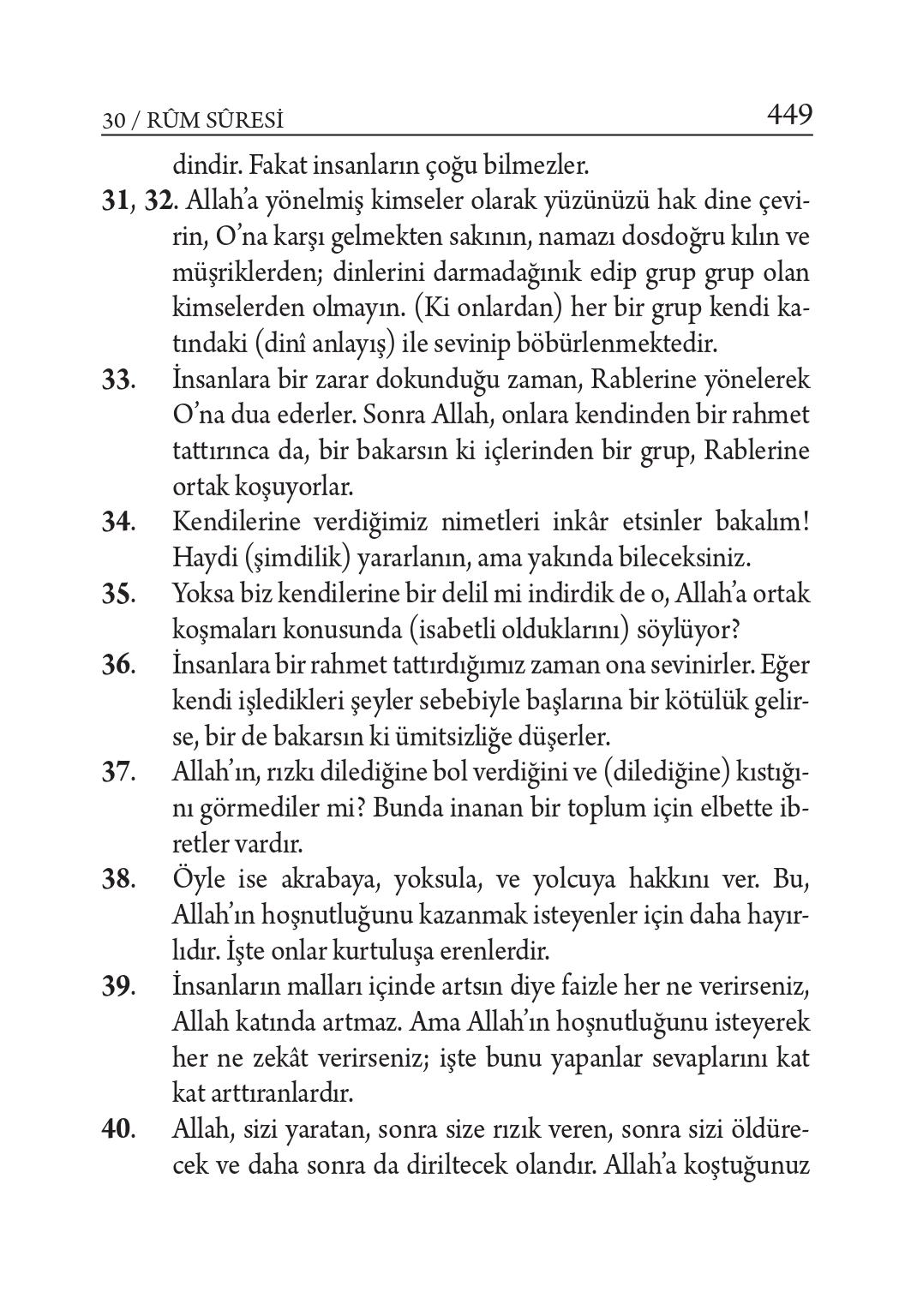 30 / RÛM SÛRESİ 449

dindir. Fakat insanların çoğu bilmezler.

31, 32. Allah'a yönelmiş kimseler olarak yüzünüzü hak dine çevirin, O'na karşı gelmekten sakının, namazı dosdoğru kılın ve müşriklerden; dinlerini darmadağınık edip grup grup olan kimselerden olmayın. (Ki onlardan) her bir grup kendi katındaki (dinî anlayış) ile sevinip böbürlenmektedir.

33. İnsanlara bir zarar dokunduğu zaman, Rablerine yönelerek O'na dua ederler. Sonra Allah, onlara kendinden bir rahmet tattırınca da, bir bakarsın ki içlerinden bir grup, Rablerine ortak koşuyorlar.

34. Kendilerine verdiğimiz nimetleri inkâr etsinler bakalım! Haydi (şimdilik) yararlanın, ama yakında bileceksiniz.

35. Yoksa biz kendilerine bir delil mi indirdik de o, Allah'a ortak koşmaları konusunda (isabetli olduklarını) söylüyor?

36. İnsanlara bir rahmet tattırdığımız zaman ona sevinirler. Eğer kendi işledikleri şeyler sebebiyle başlarına bir kötülük gelirse, bir de bakarsın ki ümitsizliğe düşerler.

37. Allah'ın, rızkı dilediğine bol verdiğini ve (dilediğine) kıstığını görmediler mi? Bunda inanan bir toplum için elbette ibretler vardır.

38. Öyle ise akrabaya, yoksula, ve yolcuya hakkını ver. Bu, Allah'ın hoşnutluğunu kazanmak isteyenler için daha hayırlıdır. İşte onlar kurtuluşa erenlerdir.

39. İnsanların malları içinde artsın diye faizle her ne verirseniz, Allah katında artmaz. Ama Allah'ın hoşnutluğunu isteyerek her ne zekât verirseniz; işte bunu yapanlar sevaplarını kat kat arttıranlardır.

40. Allah, sizi yaratan, sonra size rızık veren, sonra sizi öldürecek ve daha sonra da diriltecek olandır. Allah'a koştuğunuz